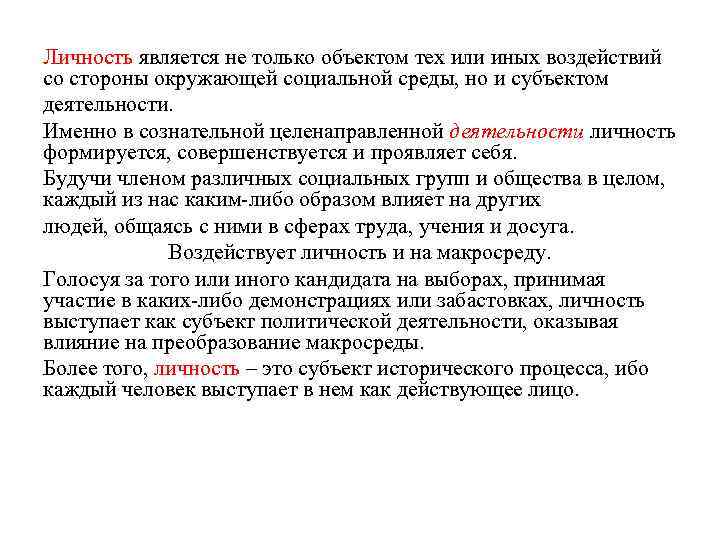 Личность является не только объектом тех или иных воздействий со стороны окружающей социальной среды, но и субъектом деятельности.

Именно в сознательной целенаправленной деятельности личность формируется, совершенствуется и проявляет себя.

Будучи членом различных социальных групп и общества в целом, каждый из нас каким-либо образом влияет на других людей, общаясь с ними в сферах труда, учения и досуга.

Воздействует личность и на макросреду.

Голосуя за того или иного кандидата на выборах, принимая участие в каких-либо демонстрациях или забастовках, личность выступает как субъект политической деятельности, оказывая влияние на преобразование макросреды.

Более того, личность – это субъект исторического процесса, ибо каждый человек выступает в нем как действующее лицо.